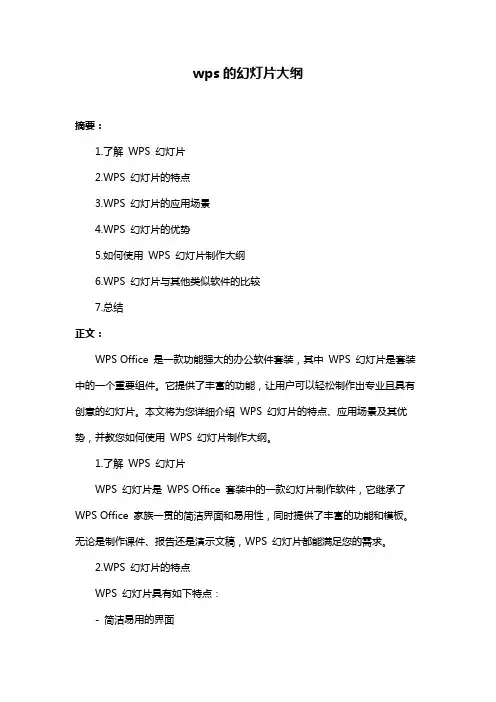 wps 的幻灯片大纲

摘要：

1.了解 WPS 幻灯片

2.WPS 幻灯片的特点

3.WPS 幻灯片的应用场景

4.WPS 幻灯片的优势

5.如何使用 WPS 幻灯片制作大纲

6.WPS 幻灯片与其他类似软件的比较

7.总结

正文：

WPS Office 是一款功能强大的办公软件套装，其中 WPS 幻灯片是套装中的一个重要组件。它提供了丰富的功能，让用户可以轻松制作出专业且具有创意的幻灯片。本文将为您详细介绍 WPS 幻灯片的特点、应用场景及其优势，并教您如何使用 WPS 幻灯片制作大纲。

1.了解 WPS 幻灯片

WPS 幻灯片是 WPS Office 套装中的一款幻灯片制作软件，它继承了 WPS Office 家族一贯的简洁界面和易用性，同时提供了丰富的功能和模板。无论是制作课件、报告还是演示文稿，WPS 幻灯片都能满足您的需求。

2.WPS 幻灯片的特点

WPS 幻灯片具有如下特点：

- 简洁易用的界面